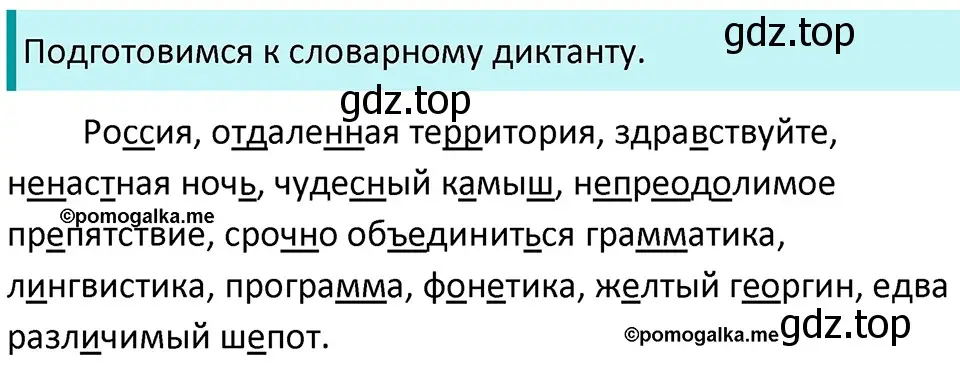 Подготовимся к словарному диктанту.

gdz.top

gdz.top

Россия, отдаленная территория, здравствуйте, ненастная ночь, чудесный камыш, непреодолимое препятствие, срочно объединиться грамматика, лингвистика, программа, фонетика, желтый георгин, едва различимый шепот.

©pomogalka.me

©pomogalka.me

gdz.top